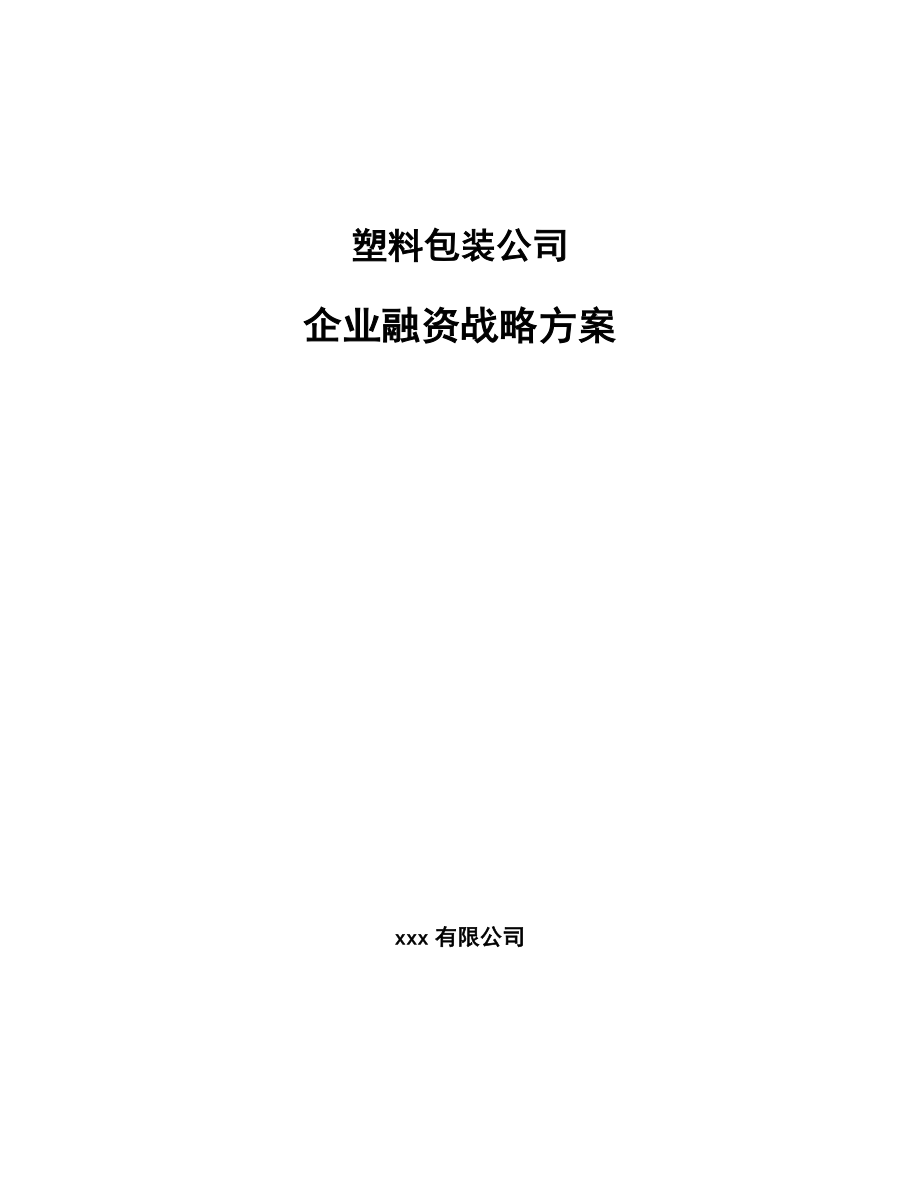 塑料包装公司

企业融资战略方案

xxx 有限公司